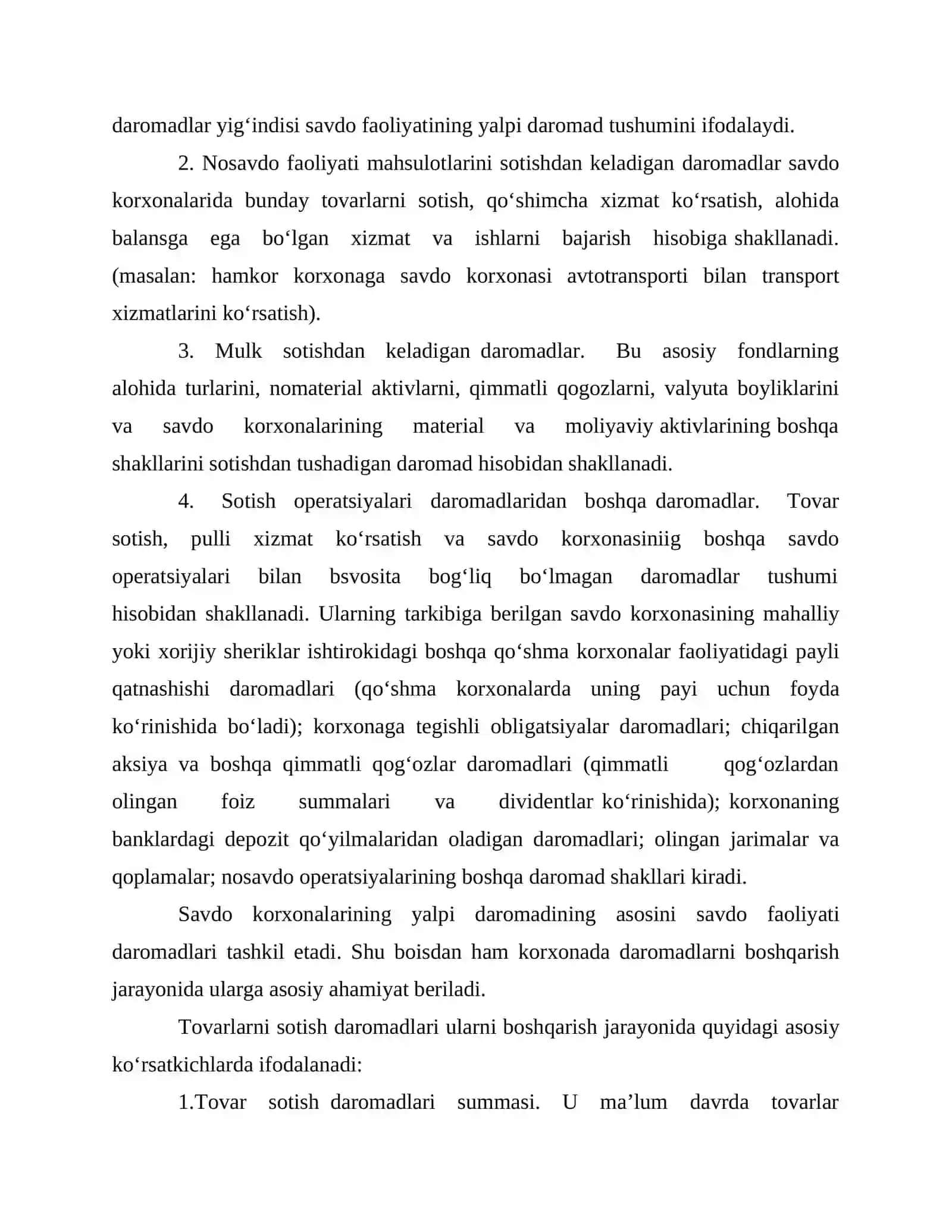 daromadlar yig'indisi savdo faoliyatining yalpi daromad tushumini ifodalaydi.

2. Nosavdo faoliyati mahsulotlarini sotishdan keladigan daromadlar savdo korxonalarida bunday tovarlarni sotish, qo'shimcha xizmat ko'rsatish, alohida balansga ega bo'lgan xizmat va ishlarni bajarish hisobiga shakllanadi. (masalan: hamkor korxonaga savdo korxonasi avtotransporti bilan transport xizmatlarini ko'rsatish).

3. Mulk sotishdan keladigan daromadlar. Bu asosiy fondlarning alohida turlarini, nomaterial aktivlarni, qimmatli qogozlarni, valyuta boyliklarini va savdo korxonalarining material va moliyaviy aktivlarining boshqa shakllarini sotishdan tushadigan daromad hisobidan shakllanadi.

4. Sotish operatsiyalari daromadlaridan boshqa daromadlar. Tovar sotish, pulli xizmat ko'rsatish va savdo korxonasiniig boshqa savdo operatsiyalari bilan bsvosita bog'liq bo'lmagan daromadlar tushumi hisobidan shakllanadi. Ularning tarkibiga berilgan savdo korxonasining mahalliy yoki xorijiy sheriklar ishtirokidagi boshqa qo'shma korxonalar faoliyatidagi payli qatnashishi daromadlari (qo'shma korxonalarda uning payi uchun foyda ko'rinishida bo'ladi); korxonaga tegishli obligatsiyalar daromadlari; chiqarilgan aksiya va boshqa qimmatli qog'ozlar daromadlari (qimmatli qog'ozlardan olingan foiz summalari va dividentlar ko'rinishida); korxonaning banklardagi depozit qo'yilmalaridan oladigan daromadlari; olingan jarimalar va qoplamalar; nosavdo operatsiyalarining boshqa daromad shakllari kiradi.

Savdo korxonalarining yalpi daromadining asosini savdo faoliyati daromadlari tashkil etadi. Shu boisdan ham korxonada daromadlarni boshqarish jarayonida ularga asosiy ahamiyat beriladi.

Tovarlarni sotish daromadlari ularni boshqarish jarayonida quyidagi asosiy ko'rsatkichlarda ifodalanadi:

1.Tovar sotish daromadlari summasi. U ma'lum davrda tovarlar